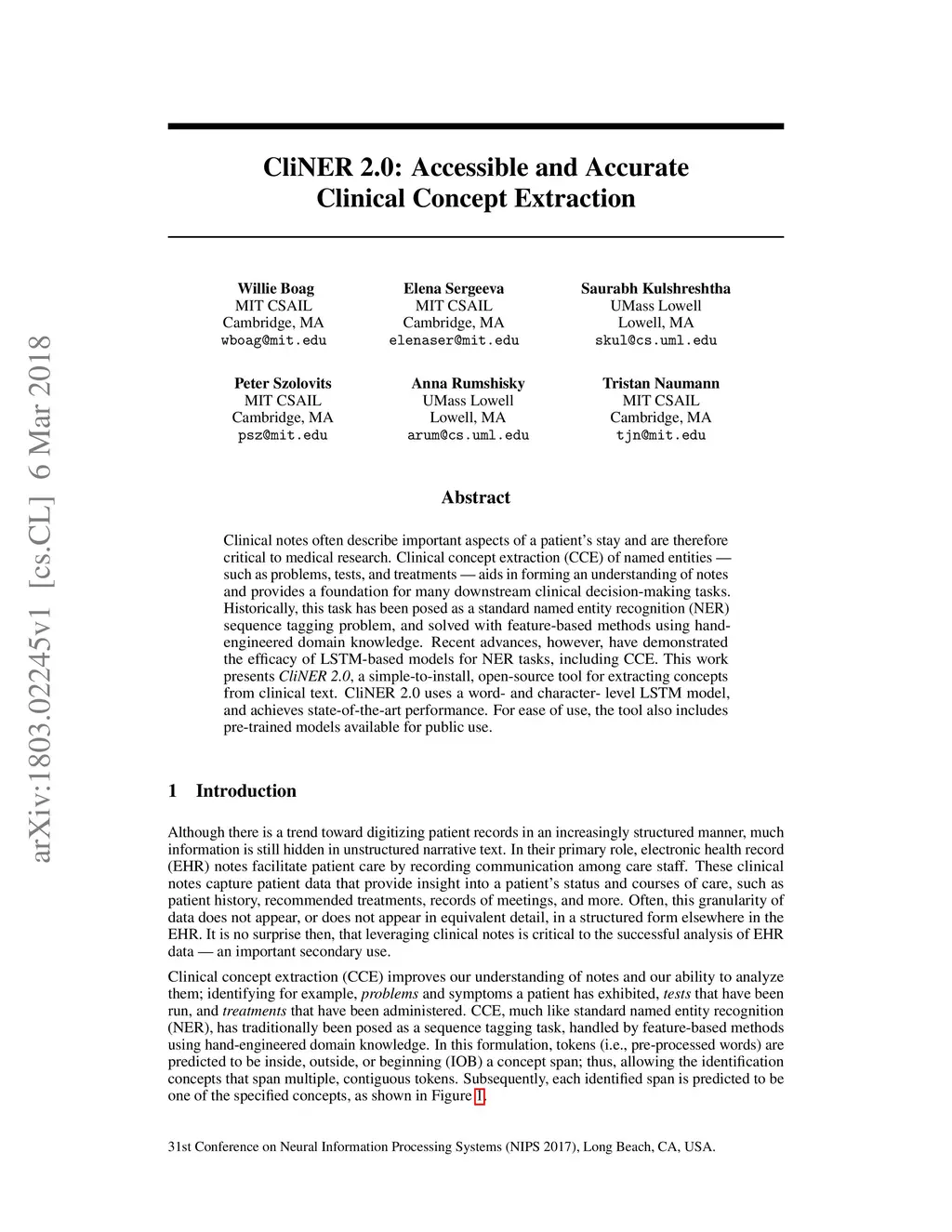 arXiv:1803.02245v1 [cs.CL] 6 Mar 2018

CliNER 2.0: Accessible and Accurate Clinical Concept Extraction

Willie Boag
MIT CSAIL
Cambridge, MA
wboag@mit.edu

Elena Sergeeva
MIT CSAIL
Cambridge, MA
elenaser@mit.edu

Saurabh Kulshreshtha
UMass Lowell
Lowell, MA
skul@cs.uml.edu

Peter Szolovits
MIT CSAIL
Cambridge, MA
psz@mit.edu

Anna Rumshisky
UMass Lowell
Lowell, MA
arum@cs.uml.edu

Tristan Naumann
MIT CSAIL
Cambridge, MA
tjn@mit.edu

Abstract

Clinical notes often describe important aspects of a patient's stay and are therefore critical to medical research. Clinical concept extraction (CCE) of named entities — such as problems, tests, and treatments — aids in forming an understanding of notes and provides a foundation for many downstream clinical decision-making tasks. Historically, this task has been posed as a standard named entity recognition (NER) sequence tagging problem, and solved with feature-based methods using hand-engineered domain knowledge. Recent advances, however, have demonstrated the efficacy of LSTM-based models for NER tasks, including CCE. This work presents CliNER 2.0, a simple-to-install, open-source tool for extracting concepts from clinical text. CliNER 2.0 uses a word- and character- level LSTM model, and achieves state-of-the-art performance. For ease of use, the tool also includes pre-trained models available for public use.

1 Introduction

Although there is a trend toward digitizing patient records in an increasingly structured manner, much information is still hidden in unstructured narrative text. In their primary role, electronic health record (EHR) notes facilitate patient care by recording communication among care staff. These clinical notes capture patient data that provide insight into a patient's status and courses of care, such as patient history, recommended treatments, records of meetings, and more. Often, this granularity of data does not appear, or does not appear in equivalent detail, in a structured form elsewhere in the EHR. It is no surprise then, that leveraging clinical notes is critical to the successful analysis of EHR data — an important secondary use.

Clinical concept extraction (CCE) improves our understanding of notes and our ability to analyze them; identifying for example, problems and symptoms a patient has exhibited, tests that have been run, and treatments that have been administered. CCE, much like standard named entity recognition (NER), has traditionally been posed as a sequence tagging task, handled by feature-based methods using hand-engineered domain knowledge. In this formulation, tokens (i.e., pre-processed words) are predicted to be inside, outside, or beginning (IOB) a concept span; thus, allowing the identification concepts that span multiple, contiguous tokens. Subsequently, each identified span is predicted to be one of the specified concepts, as shown in Figure 1.

31st Conference on Neural Information Processing Systems (NIPS 2017), Long Beach, CA, USA.